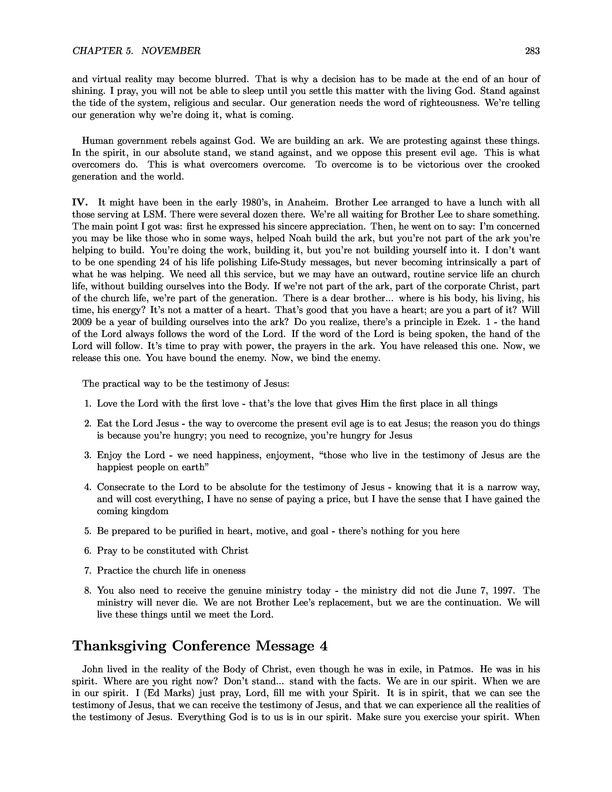 CHAPTER 5. NOVEMBER 283

and virtual reality may become blurred. That is why a decision has to be made at the end of an hour of shining. I pray, you will not be able to sleep until you settle this matter with the living God. Stand against the tide of the system, religious and secular. Our generation needs the word of righteousness. We're telling our generation why we're doing it, what is coming.

Human government rebels against God. We are building an ark. We are protesting against these things. In the spirit, in our absolute stand, we stand against, and we oppose this present evil age. This is what overcomers do. This is what overcomers overcome. To overcome is to be victorious over the crooked generation and the world.

IV. It might have been in the early 1980's, in Anaheim. Brother Lee arranged to have a lunch with all those serving at LSM. There were several dozen there. We're all waiting for Brother Lee to share something. The main point I got was: first he expressed his sincere appreciation. Then, he went on to say: I'm concerned you may be like those who in some ways, helped Noah build the ark, but you're not part of the ark you're helping to build. You're doing the work, building it, but you're not building yourself into it. I don't want to be one spending 24 of his life polishing Life-Study messages, but never becoming intrinsically a part of what he was helping. We need all this service, but we may have an outward, routine service life an church life, without building ourselves into the Body. If we're not part of the ark, part of the corporate Christ, part of the church life, we're part of the generation. There is a dear brother... where is his body, his living, his time, his energy? It's not a matter of a heart. That's good that you have a heart; are you a part of it? Will 2009 be a year of building ourselves into the ark? Do you realize, there's a principle in Ezek. 1 - the hand of the Lord always follows the word of the Lord. If the word of the Lord is being spoken, the hand of the Lord will follow. It's time to pray with power, the prayers in the ark. You have released this one. Now, we release this one. You have bound the enemy. Now, we bind the enemy.

The practical way to be the testimony of Jesus:

1. Love the Lord with the first love - that's the love that gives Him the first place in all things

2. Eat the Lord Jesus - the way to overcome the present evil age is to eat Jesus; the reason you do things is because you're hungry; you need to recognize, you're hungry for Jesus

3. Enjoy the Lord - we need happiness, enjoyment, "those who live in the testimony of Jesus are the happiest people on earth"

4. Consecrate to the Lord to be absolute for the testimony of Jesus - knowing that it is a narrow way, and will cost everything, I have no sense of paying a price, but I have the sense that I have gained the coming kingdom

5. Be prepared to be purified in heart, motive, and goal - there's nothing for you here

6. Pray to be constituted with Christ

7. Practice the church life in oneness

8. You also need to receive the genuine ministry today - the ministry did not die June 7, 1997. The ministry will never die. We are not Brother Lee's replacement, but we are the continuation. We will live these things until we meet the Lord.

Thanksgiving Conference Message 4

John lived in the reality of the Body of Christ, even though he was in exile, in Patmos. He was in his spirit. Where are you right now? Don't stand... stand with the facts. We are in our spirit. When we are in our spirit. I (Ed Marks) just pray, Lord, fill me with your Spirit. It is in spirit, that we can see the testimony of Jesus, that we can receive the testimony of Jesus, and that we can experience all the realities of the testimony of Jesus. Everything God is to us is in our spirit. Make sure you exercise your spirit. When